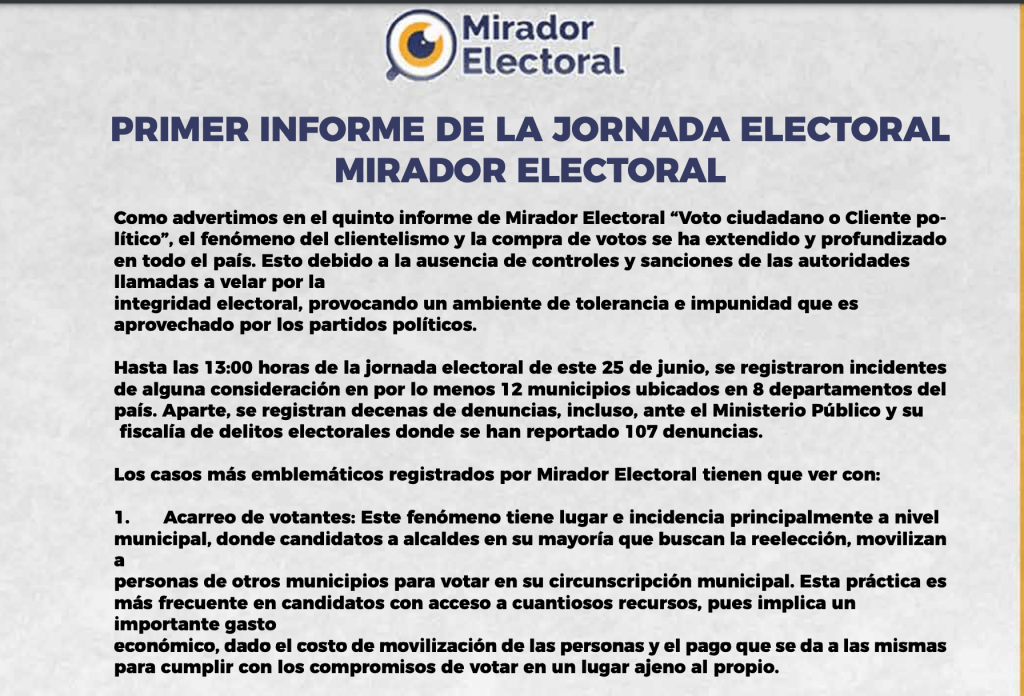 Mirador Electoral

PRIMER INFORME DE LA JORNADA ELECTORAL MIRADOR ELECTORAL

Como advertimos en el quinto informe de Mirador Electoral “Voto ciudadano o Cliente político”, el fenómeno del clientelismo y la compra de votos se ha extendido y profundizado en todo el país. Esto debido a la ausencia de controles y sanciones de las autoridades llamadas a velar por la integridad electoral, provocando un ambiente de tolerancia e impunidad que es aprovechado por los partidos políticos.

Hasta las 13:00 horas de la jornada electoral de este 25 de junio, se registraron incidentes de alguna consideración en por lo menos 12 municipios ubicados en 8 departamentos del país. Aparte, se registran decenas de denuncias, incluso, ante el Ministerio Público y su fiscalía de delitos electorales donde se han reportado 107 denuncias.

Los casos más emblemáticos registrados por Mirador Electoral tienen que ver con:

1. Acarreo de votantes: Este fenómeno tiene lugar e incidencia principalmente a nivel municipal, donde candidatos a alcaldes en su mayoría que buscan la reelección, movilizan a personas de otros municipios para votar en su circunscripción municipal. Esta práctica es más frecuente en candidatos con acceso a cuantiosos recursos, pues implica un importante gasto económico, dado el costo de movilización de las personas y el pago que se da a las mismas para cumplir con los compromisos de votar en un lugar ajeno al propio.